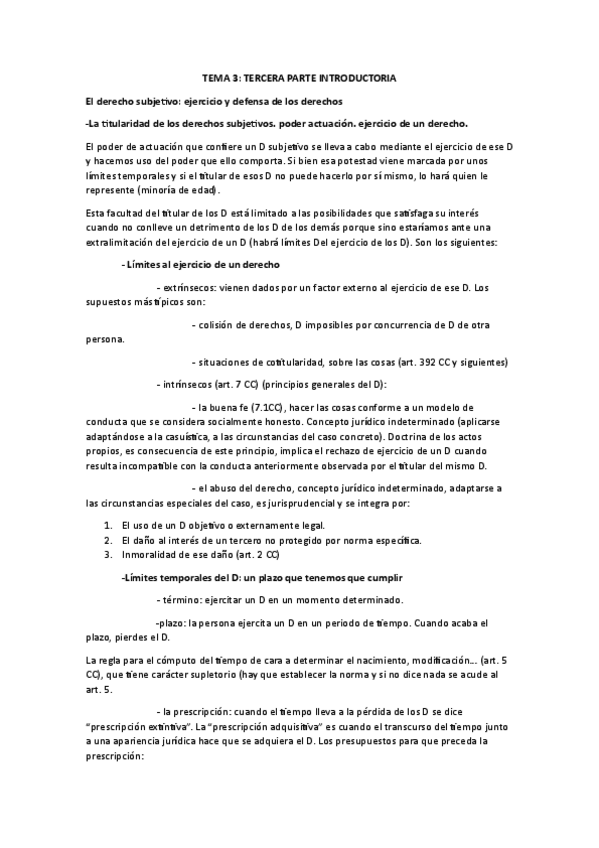 TEMA 3: TERCERA PARTE INTRODUCTORIA

El derecho subjetivo: ejercicio y defensa de los derechos

-La titularidad de los derechos subjetivos. poder actuación. ejercicio de un derecho.

El poder de actuación que confiere un D subjetivo se lleva a cabo mediante el ejercicio de ese D y hacemos uso del poder que ello comporta. Si bien esa potestad viene marcada por unos límites temporales y si el titular de esos D no puede hacerlo por sí mismo, lo hará quien le represente (minoría de edad).

Esta facultad del titular de los D está limitado a las posibilidades que satisfaga su interés cuando no conlleve un detrimento de los D de los demás porque sino estaríamos ante una extralimitación del ejercicio de un D (habrá límites Del ejercicio de los D). Son los siguientes:

- Límites al ejercicio de un derecho

- extrínsecos: vienen dados por un factor externo al ejercicio de ese D. Los supuestos más típicos son:

- colisión de derechos, D imposibles por concurrencia de D de otra persona.

- situaciones de cotitularidad, sobre las cosas (art. 392 CC y siguientes)

- intrínsecos (art. 7 CC) (principios generales del D):

- la buena fe (7.1CC), hacer las cosas conforme a un modelo de conducta que se considera socialmente honesto. Concepto jurídico indeterminado (aplicarse adaptándose a la casuística, a las circunstancias del caso concreto). Doctrina de los actos propios, es consecuencia de este principio, implica el rechazo de ejercicio de un D cuando resulta incompatible con la conducta anteriormente observada por el titular del mismo D.

- el abuso del derecho, concepto jurídico indeterminado, adaptarse a las circunstancias especiales del caso, es jurisprudencial y se integra por:

1. El uso de un D objetivo o externamente legal.
2. El daño al interés de un tercero no protegido por norma específica.
3. Inmoralidad de ese daño (art. 2 CC)

-Límites temporales del D: un plazo que tenemos que cumplir

- término: ejercitar un D en un momento determinado.

-plazo: la persona ejercita un D en un periodo de tiempo. Cuando acaba el plazo, pierdes el D.

La regla para el cómputo del tiempo de cara a determinar el nacimiento, modificación… (art. 5 CC), que tiene carácter supletorio (hay que establecer la norma y si no dice nada se acude al art. 5.

- la prescripción: cuando el tiempo lleva a la pérdida de los D se dice "prescripción extintiva". La "prescripción adquisitiva" es cuando el transcurso del tiempo junto a una apariencia jurídica hace que se adquiera el D. Los presupuestos para que preceda la prescripción: